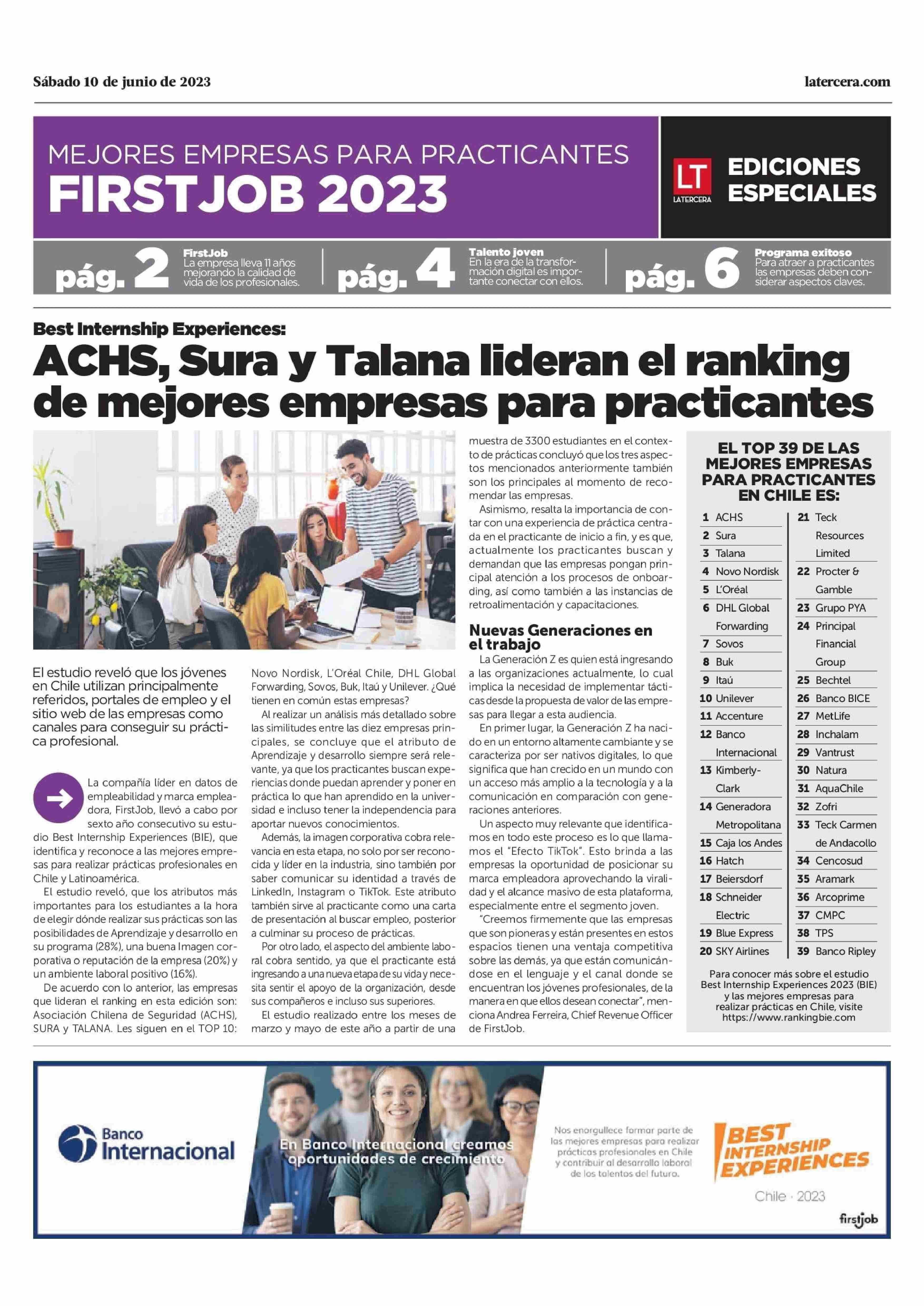 Sábado 10 de junio de 2023

latercera.com

MEJORES EMPRESAS PARA PRACTICANTES
FIRSTJOB 2023

LT LA TERCERA EDICIONES ESPECIALES

pág. 2 FirstJob La empresa lleva 11 años mejorando la calidad de vida de los profesionales.

pág. 4 Talento joven En la era de la transformación digital es importante conectar con ellos.

pág. 6 Programa exitoso Para atraer a practicantes las empresas deben considerar aspectos claves.

Best Internship Experiences:
ACHS, Sura y Talana lideran el ranking de mejores empresas para practicantes

El estudio reveló que los jóvenes en Chile utilizan principalmente referidos, portales de empleo y el sitio web de las empresas como canales para conseguir su práctica profesional.

La compañía líder en datos de empleabilidad y marca empleadora, FirstJob, llevó a cabo por sexto año consecutivo su estudio Best Internship Experiences (BIE), que identifica y reconoce a las mejores empresas para realizar prácticas profesionales en Chile y Latinoamérica.

El estudio reveló, que los atributos más importantes para los estudiantes a la hora de elegir dónde realizar sus prácticas son las posibilidades de Aprendizaje y desarrollo en su programa (28%), una buena Imagen corporativa o reputación de la empresa (20%) y un ambiente laboral positivo (16%).

De acuerdo con lo anterior, las empresas que lideran el ranking en esta edición son: Asociación Chilena de Seguridad (ACHS), SURA y TALANA. Les siguen en el TOP 10: Novo Nordisk, L'Oréal Chile, DHL Global Forwarding, Sovos, Buk, Itaú y Unilever. ¿Qué tienen en común estas empresas?

Al realizar un análisis más detallado sobre las similitudes entre las diez empresas principales, se concluye que el atributo de Aprendizaje y desarrollo siempre será relevante, ya que los practicantes buscan experiencias donde puedan aprender y poner en práctica lo que han aprendido en la universidad e incluso tener la independencia para aportar nuevos conocimientos.

Además, la imagen corporativa cobra relevancia en esta etapa, no solo por ser reconocida y líder en la industria, sino también por saber comunicar su identidad a través de LinkedIn, Instagram o TikTok. Este atributo también sirve al practicante como una carta de presentación al buscar empleo, posterior a culminar su proceso de prácticas.

Por otro lado, el aspecto del ambiente laboral cobra sentido, ya que el practicante está ingresando a una nueva etapa de su vida y necesita sentir el apoyo de la organización, desde sus compañeros e incluso sus superiores.

El estudio realizado entre los meses de marzo y mayo de este año a partir de una muestra de 3300 estudiantes en el contexto de prácticas concluyó que los tres aspectos mencionados anteriormente también son los principales al momento de recomendar las empresas.

Asimismo, resalta la importancia de contar con una experiencia de práctica centrada en el practicante de inicio a fin, y es que, actualmente los practicantes buscan y demandan que las empresas pongan principal atención a los procesos de onboarding, así como también a las instancias de retroalimentación y capacitaciones.

Nuevas Generaciones en el trabajo
La Generación Z es quien está ingresando a las organizaciones actualmente, lo cual implica la necesidad de implementar tácticas desde la propuesta de valor de las empresas para llegar a esta audiencia.

En primer lugar, la Generación Z ha nacido en un entorno altamente cambiante y se caracteriza por ser nativos digitales, lo que significa que han crecido en un mundo con un acceso más amplio a la tecnología y a la comunicación en comparación con generaciones anteriores.

Un aspecto muy relevante que identificamos en todo este proceso es lo que llamamos el "Efecto TikTok". Esto brinda a las empresas la oportunidad de posicionar su marca empleadora aprovechando la viralidad y el alcance masivo de esta plataforma, especialmente entre el segmento joven.

"Creemos firmemente que las empresas que son pioneras y están presentes en estos espacios tienen una ventaja competitiva sobre las demás, ya que están comunicándose en el lenguaje y el canal donde se encuentran los jóvenes profesionales, de la manera en que ellos desean conectar", menciona Andrea Ferreira, Chief Revenue Officer de FirstJob.

EL TOP 39 DE LAS MEJORES EMPRESAS PARA PRACTICANTES EN CHILE ES:

1 ACHS
2 Sura
3 Talana
4 Novo Nordisk
5 L'Oréal
6 DHL Global Forwarding
7 Sovos
8 Buk
9 Itaú
10 Unilever
11 Accenture
12 Banco Internacional
13 Kimberly-Clark
14 Generadora Metropolitana
15 Caja los Andes
16 Hatch
17 Beiersdorf
18 Schneider Electric
19 Blue Express
20 SKY Airlines
21 Teck Resources Limited
22 Procter & Gamble
23 Grupo PYA
24 Principal Financial Group
25 Bechtel
26 Banco BICE
27 MetLife
28 Inchalam
29 Vantrust
30 Natura
31 AquaChile
32 Zofri
33 Teck Carmen de Andacollo
34 Cencosud
35 Aramark
36 Arcoprime
37 CMPC
38 TPS
39 Banco Ripley

Para conocer más sobre el estudio Best Internship Experiences 2023 (BIE) y las mejores empresas para realizar prácticas en Chile, visite https://www.rankingbie.com

Banco Internacional

En Banco Internacional creamos oportunidades de crecimiento

Nos enorgullece formar parte de las mejores empresas para realizar prácticas profesionales en Chile y contribuir al desarrollo laboral de los talentos del futuro.

BEST INTERNSHIP EXPERIENCES
Chile · 2023
firstjob